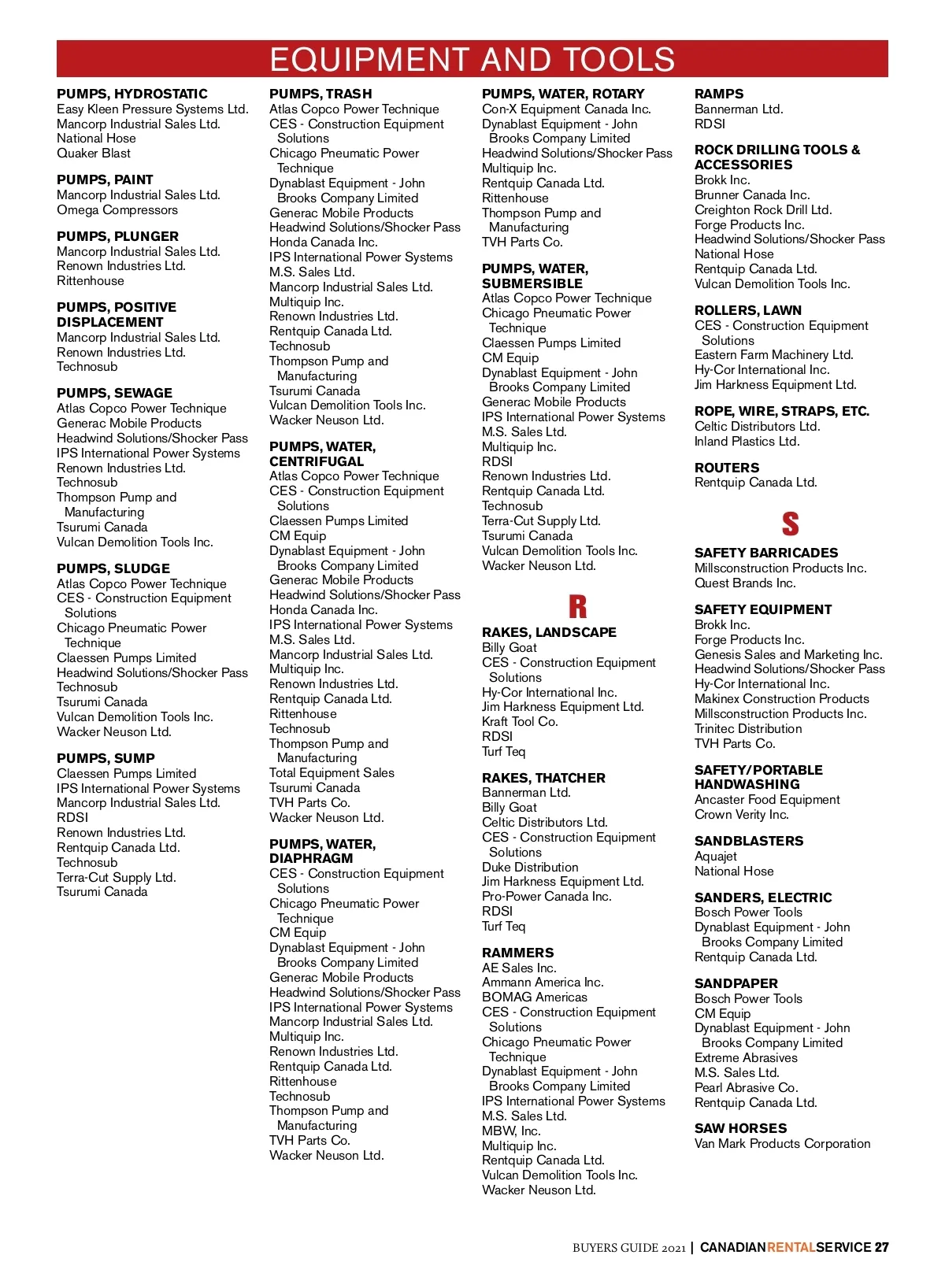 EQUIPMENT AND TOOLS

PUMPS, HYDROSTATIC
Easy Kleen Pressure Systems Ltd.
Mancorp Industrial Sales Ltd.
National Hose
Quaker Blast

PUMPS, PAINT
Mancorp Industrial Sales Ltd.
Omega Compressors

PUMPS, PLUNGER
Mancorp Industrial Sales Ltd.
Renown Industries Ltd.
Rittenhouse

PUMPS, POSITIVE DISPLACEMENT
Mancorp Industrial Sales Ltd.
Renown Industries Ltd.
Technosub

PUMPS, SEWAGE
Atlas Copco Power Technique
Generac Mobile Products
Headwind Solutions/Shocker Pass
IPS International Power Systems
Renown Industries Ltd.
Technosub
Thompson Pump and Manufacturing
Tsurumi Canada
Vulcan Demolition Tools Inc.

PUMPS, SLUDGE
Atlas Copco Power Technique
CES - Construction Equipment Solutions
Chicago Pneumatic Power Technique
Claessen Pumps Limited
Headwind Solutions/Shocker Pass
Technosub
Tsurumi Canada
Vulcan Demolition Tools Inc.
Wacker Neuson Ltd.

PUMPS, SUMP
Claessen Pumps Limited
IPS International Power Systems
Mancorp Industrial Sales Ltd.
RDSI
Renown Industries Ltd.
Rentquip Canada Ltd.
Technosub
Terra-Cut Supply Ltd.
Tsurumi Canada

PUMPS, TRASH
Atlas Copco Power Technique
CES - Construction Equipment Solutions
Chicago Pneumatic Power Technique
Dynablast Equipment - John Brooks Company Limited
Generac Mobile Products
Headwind Solutions/Shocker Pass
Honda Canada Inc.
IPS International Power Systems
M.S. Sales Ltd.
Mancorp Industrial Sales Ltd.
Multiquip Inc.
Renown Industries Ltd.
Rentquip Canada Ltd.
Technosub
Thompson Pump and Manufacturing
Tsurumi Canada
Vulcan Demolition Tools Inc.
Wacker Neuson Ltd.

PUMPS, WATER, CENTRIFUGAL
Atlas Copco Power Technique
CES - Construction Equipment Solutions
Claessen Pumps Limited
CM Equip
Dynablast Equipment - John Brooks Company Limited
Generac Mobile Products
Headwind Solutions/Shocker Pass
Honda Canada Inc.
IPS International Power Systems
M.S. Sales Ltd.
Mancorp Industrial Sales Ltd.
Multiquip Inc.
Renown Industries Ltd.
Rentquip Canada Ltd.
Rittenhouse
Technosub
Thompson Pump and Manufacturing
Total Equipment Sales
Tsurumi Canada
TVH Parts Co.
Wacker Neuson Ltd.

PUMPS, WATER, DIAPHRAGM
CES - Construction Equipment Solutions
Chicago Pneumatic Power Technique
CM Equip
Dynablast Equipment - John Brooks Company Limited
Generac Mobile Products
Headwind Solutions/Shocker Pass
IPS International Power Systems
Mancorp Industrial Sales Ltd.
Multiquip Inc.
Renown Industries Ltd.
Rentquip Canada Ltd.
Rittenhouse
Technosub
Thompson Pump and Manufacturing
TVH Parts Co.
Wacker Neuson Ltd.

PUMPS, WATER, ROTARY
Con-X Equipment Canada Inc.
Dynablast Equipment - John Brooks Company Limited
Headwind Solutions/Shocker Pass
Multiquip Inc.
Rentquip Canada Ltd.
Rittenhouse
Thompson Pump and Manufacturing
TVH Parts Co.

PUMPS, WATER, SUBMERSIBLE
Atlas Copco Power Technique
Chicago Pneumatic Power Technique
Claessen Pumps Limited
CM Equip
Dynablast Equipment - John Brooks Company Limited
Generac Mobile Products
IPS International Power Systems
M.S. Sales Ltd.
Multiquip Inc.
RDSI
Renown Industries Ltd.
Rentquip Canada Ltd.
Technosub
Terra-Cut Supply Ltd.
Tsurumi Canada
Vulcan Demolition Tools Inc.
Wacker Neuson Ltd.

R

RAKES, LANDSCAPE
Billy Goat
CES - Construction Equipment Solutions
Hy-Cor International Inc.
Jim Harkness Equipment Ltd.
Kraft Tool Co.
RDSI
Turf Teq

RAKES, THATCHER
Bannerman Ltd.
Billy Goat
Celtic Distributors Ltd.
CES - Construction Equipment Solutions
Duke Distribution
Jim Harkness Equipment Ltd.
Pro-Power Canada Inc.
RDSI
Turf Teq

RAMMERS
AE Sales Inc.
Ammann America Inc.
BOMAG Americas
CES - Construction Equipment Solutions
Chicago Pneumatic Power Technique
Dynablast Equipment - John Brooks Company Limited
IPS International Power Systems
M.S. Sales Ltd.
MBW, Inc.
Multiquip Inc.
Rentquip Canada Ltd.
Vulcan Demolition Tools Inc.
Wacker Neuson Ltd.

RAMPS
Bannerman Ltd.
RDSI

ROCK DRILLING TOOLS & ACCESSORIES
Brokk Inc.
Brunner Canada Inc.
Creighton Rock Drill Ltd.
Forge Products Inc.
Headwind Solutions/Shocker Pass
National Hose
Rentquip Canada Ltd.
Vulcan Demolition Tools Inc.

ROLLERS, LAWN
CES - Construction Equipment Solutions
Eastern Farm Machinery Ltd.
Hy-Cor International Inc.
Jim Harkness Equipment Ltd.

ROPE, WIRE, STRAPS, ETC.
Celtic Distributors Ltd.
Inland Plastics Ltd.

ROUTERS
Rentquip Canada Ltd.

S

SAFETY BARRICADES
Millsconstruction Products Inc.
Quest Brands Inc.

SAFETY EQUIPMENT
Brokk Inc.
Forge Products Inc.
Genesis Sales and Marketing Inc.
Headwind Solutions/Shocker Pass
Hy-Cor International Inc.
Makinex Construction Products
Millsconstruction Products Inc.
Trinitec Distribution
TVH Parts Co.

SAFETY/PORTABLE HANDWASHING
Ancaster Food Equipment
Crown Verity Inc.

SANDBLASTERS
Aquajet
National Hose

SANDERS, ELECTRIC
Bosch Power Tools
Dynablast Equipment - John Brooks Company Limited
Rentquip Canada Ltd.

SANDPAPER
Bosch Power Tools
CM Equip
Dynablast Equipment - John Brooks Company Limited
Extreme Abrasives
M.S. Sales Ltd.
Pearl Abrasive Co.
Rentquip Canada Ltd.

SAW HORSES
Van Mark Products Corporation

BUYERS GUIDE 2021 | CANADIANRENTALSERVICE 27